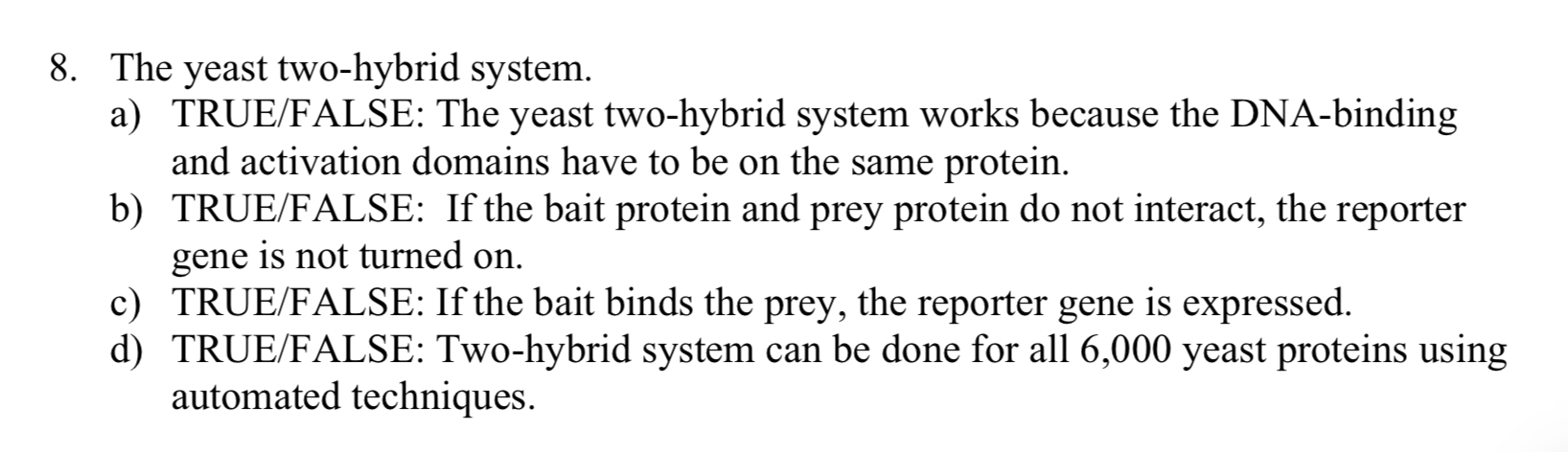 8. The yeast two-hybrid system.

a) TRUE/FALSE: The yeast two-hybrid system works because the DNA-binding and activation domains have to be on the same protein.

b) TRUE/FALSE: If the bait protein and prey protein do not interact, the reporter gene is not turned on.

c) TRUE/FALSE: If the bait binds the prey, the reporter gene is expressed.

d) TRUE/FALSE: Two-hybrid system can be done for all 6,000 yeast proteins using automated techniques.